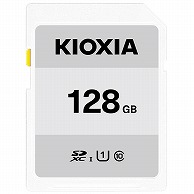 KIOXIA

128 GB

SD XC I 1 10